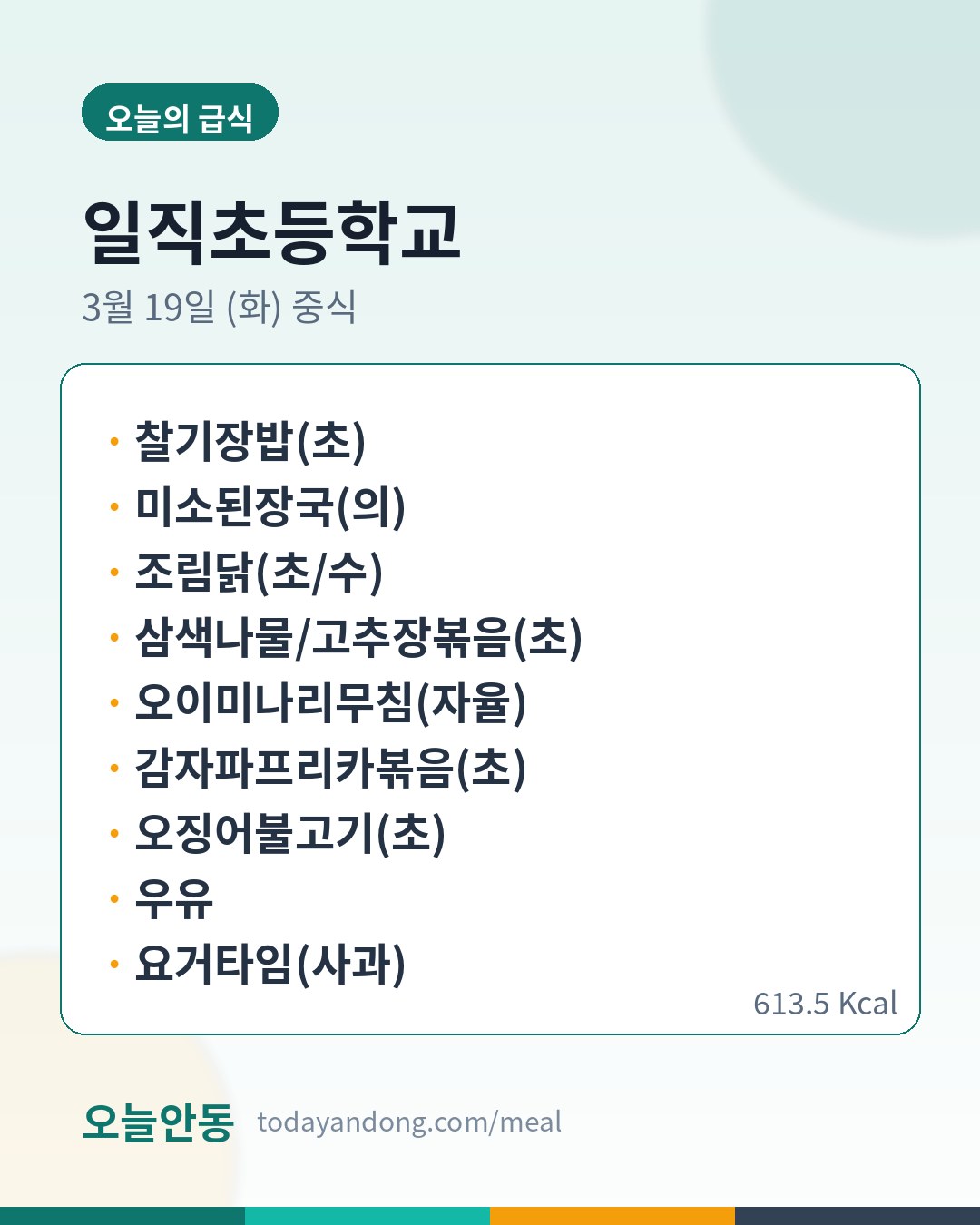 오늘의 급식

일직초등학교

3월 19일 (화) 중식

• 찰기장밥(초)
• 미소된장국(의)
• 조림닭(초/수)
• 삼색나물/고추장볶음(초)
• 오이미나리무침(자율)
• 감자파프리카볶음(초)
• 오징어불고기(초)
• 우유
• 요거타임(사과)

613.5 Kcal

오늘안동 todayandong.com/meal